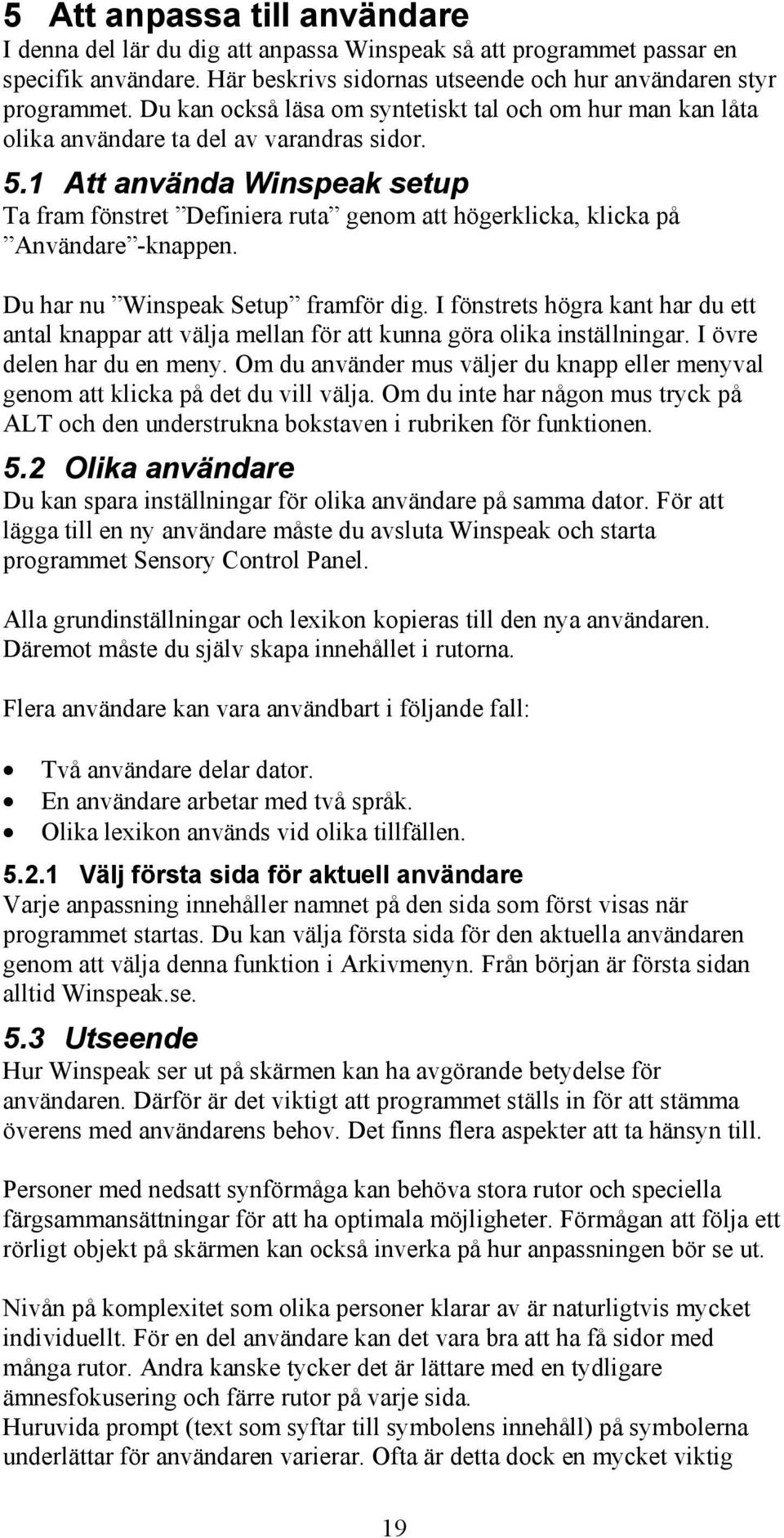 5 Att anpassa till användare
I denna del lär du dig att anpassa Winspeak så att programmet passar en specifik användare. Här beskrivs sidornas utseende och hur användaren styr programmet. Du kan också läsa om syntetiskt tal och om hur man kan låta olika användare ta del av varandras sidor.

5.1 Att använda Winspeak setup
Ta fram fönstret ”Definiera ruta” genom att högerklicka, klicka på ”Användare”-knappen.

Du har nu ”Winspeak Setup” framför dig. I fönstrets högra kant har du ett antal knappar att välja mellan för att kunna göra olika inställningar. I övre delen har du en meny. Om du använder mus väljer du knapp eller menyval genom att klicka på det du vill välja. Om du inte har någon mus tryck på ALT och den understrukna bokstaven i rubriken för funktionen.

5.2 Olika användare
Du kan spara inställningar för olika användare på samma dator. För att lägga till en ny användare måste du avsluta Winspeak och starta programmet Sensory Control Panel.

Alla grundinställningar och lexikon kopieras till den nya användaren. Däremot måste du själv skapa innehållet i rutorna.

Flera användare kan vara användbart i följande fall:

• Två användare delar dator.
• En användare arbetar med två språk.
• Olika lexikon används vid olika tillfällen.

5.2.1 Välj första sida för aktuell användare
Varje anpassning innehåller namnet på den sida som först visas när programmet startas. Du kan välja första sida för den aktuella användaren genom att välja denna funktion i Arkivmenyn. Från början är första sidan alltid Winspeak.se.

5.3 Utseende
Hur Winspeak ser ut på skärmen kan ha avgörande betydelse för användaren. Därför är det viktigt att programmet ställs in för att stämma överens med användarens behov. Det finns flera aspekter att ta hänsyn till.

Personer med nedsatt synförmåga kan behöva stora rutor och speciella färgsammansättningar för att ha optimala möjligheter. Förmågan att följa ett rörligt objekt på skärmen kan också inverka på hur anpassningen bör se ut.

Nivån på komplexitet som olika personer klarar av är naturligtvis mycket individuellt. För en del användare kan det vara bra att ha få sidor med många rutor. Andra kanske tycker det är lättare med en tydligare ämnesfokusering och färre rutor på varje sida.
Huruvida prompt (text som syftar till symbolens innehåll) på symbolerna underlättar för användaren varierar. Ofta är detta dock en mycket viktig

19